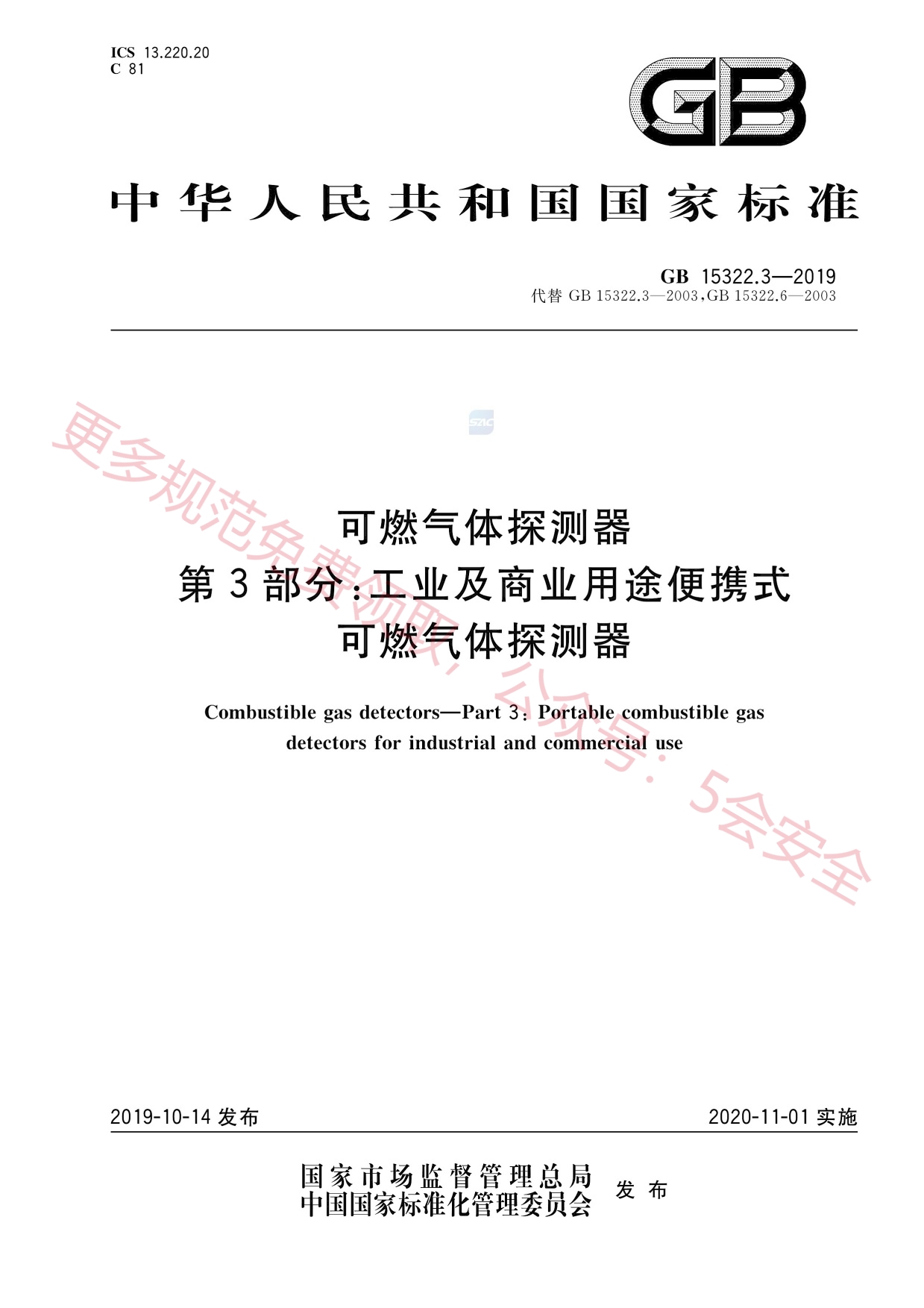 ICS 13.220.20
C 81

GB

中华人民共和国国家标准

GB 15322.3—2019
代替 GB 15322.3—2003,GB 15322.6—2003

SAC

更多规范免费领取，公众号：5会安全

可燃气体探测器
第3部分:工业及商业用途便携式
可燃气体探测器

Combustible gas detectors—Part 3: Portable combustible gas detectors for industrial and commercial use

2019-10-14 发布

2020-11-01 实施

国家市场监督管理总局
中国国家标准化管理委员会
发布